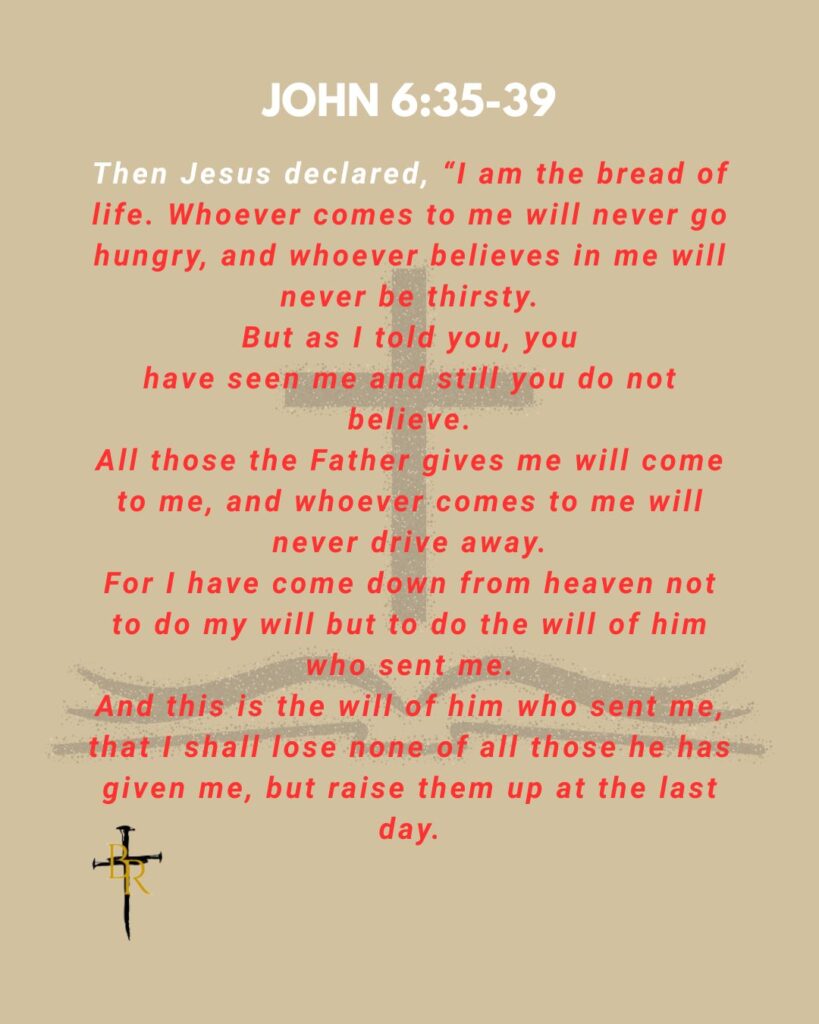 JOHN 6:35-39

Then Jesus declared, "I am the bread of life. Whoever comes to me will never go hungry, and whoever believes in me will never be thirsty.

But as I told you, you have seen me and still you do not believe.

All those the Father gives me will come to me, and whoever comes to me will never drive away.

For I have come down from heaven not to do my will but to do the will of him who sent me.

And this is the will of him who sent me, that I shall lose none of all those he has given me, but raise them up at the last day.

BR